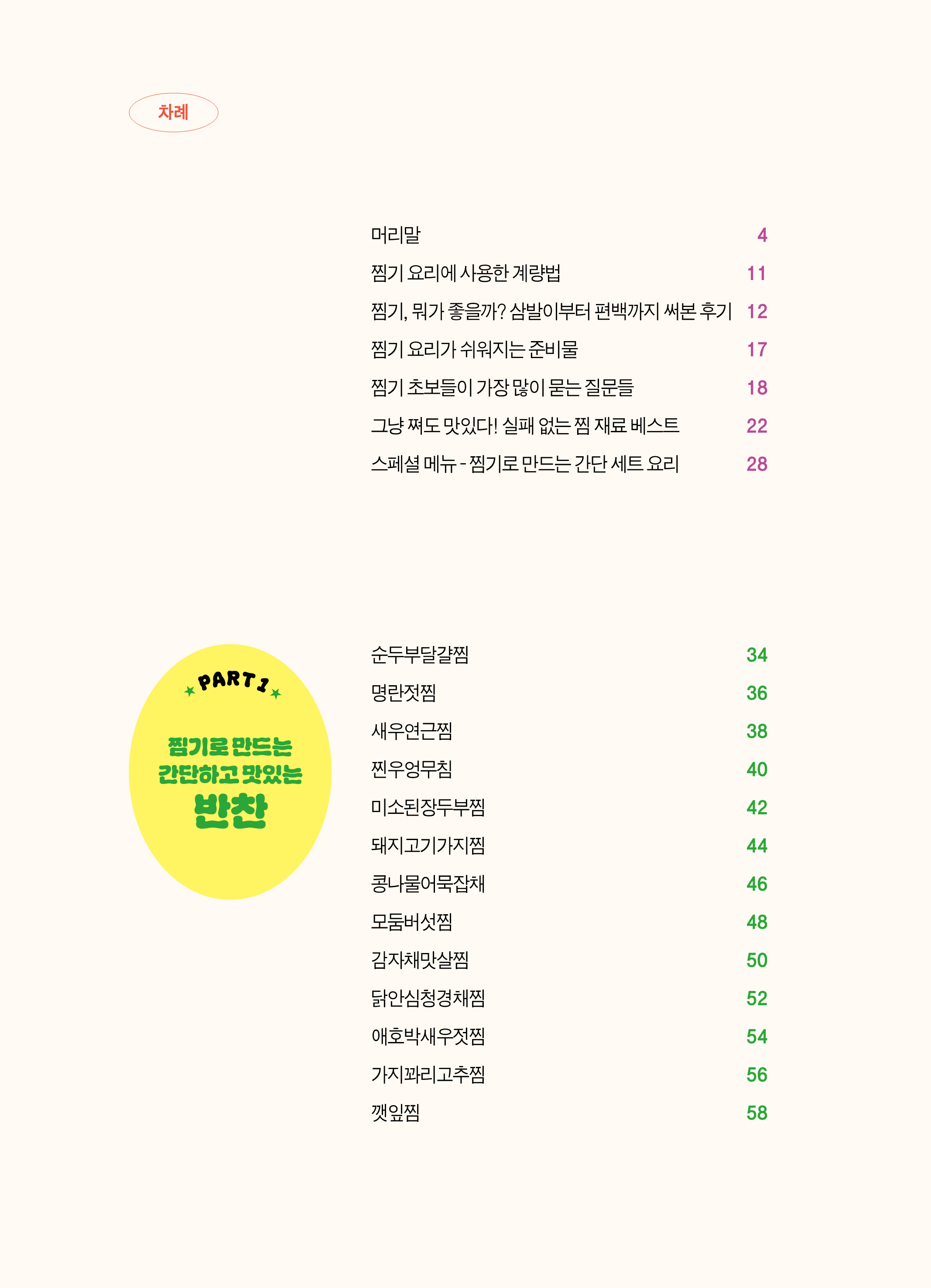 차례

머리말 4
찜기 요리에 사용한 계량법 11
찜기, 뭐가 좋을까? 삼발이부터 편백까지 써본 후기 12
찜기 요리가 쉬워지는 준비물 17
찜기 초보들이 가장 많이 묻는 질문들 18
그냥 쪄도 맛있다! 실패 없는 찜 재료 베스트 22
스페셜 메뉴 - 찜기로 만드는 간단 세트 요리 28

PART 1
찜기로 만드는 간단하고 맛있는 반찬

순두부달걀찜 34
명란젓찜 36
새우연근찜 38
찐우엉무침 40
미소된장두부찜 42
돼지고기가지찜 44
콩나물어묵잡채 46
모둠버섯찜 48
감자채맛살찜 50
닭안심청경채찜 52
애호박새우젓찜 54
가지꽈리고추찜 56
깻잎찜 58